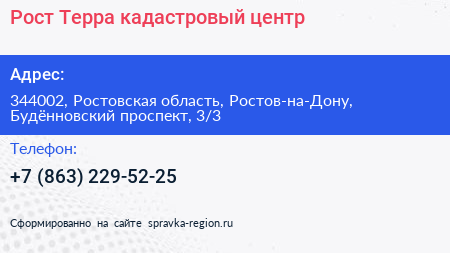 Рост Терра кадастровый центр

Адрес:

344002, Ростовская область, Ростов-на-Дону, Будённовский проспект, 3/3

Телефон:

+7 (863) 229-52-25

Сформированно на сайте spravka-region.ru